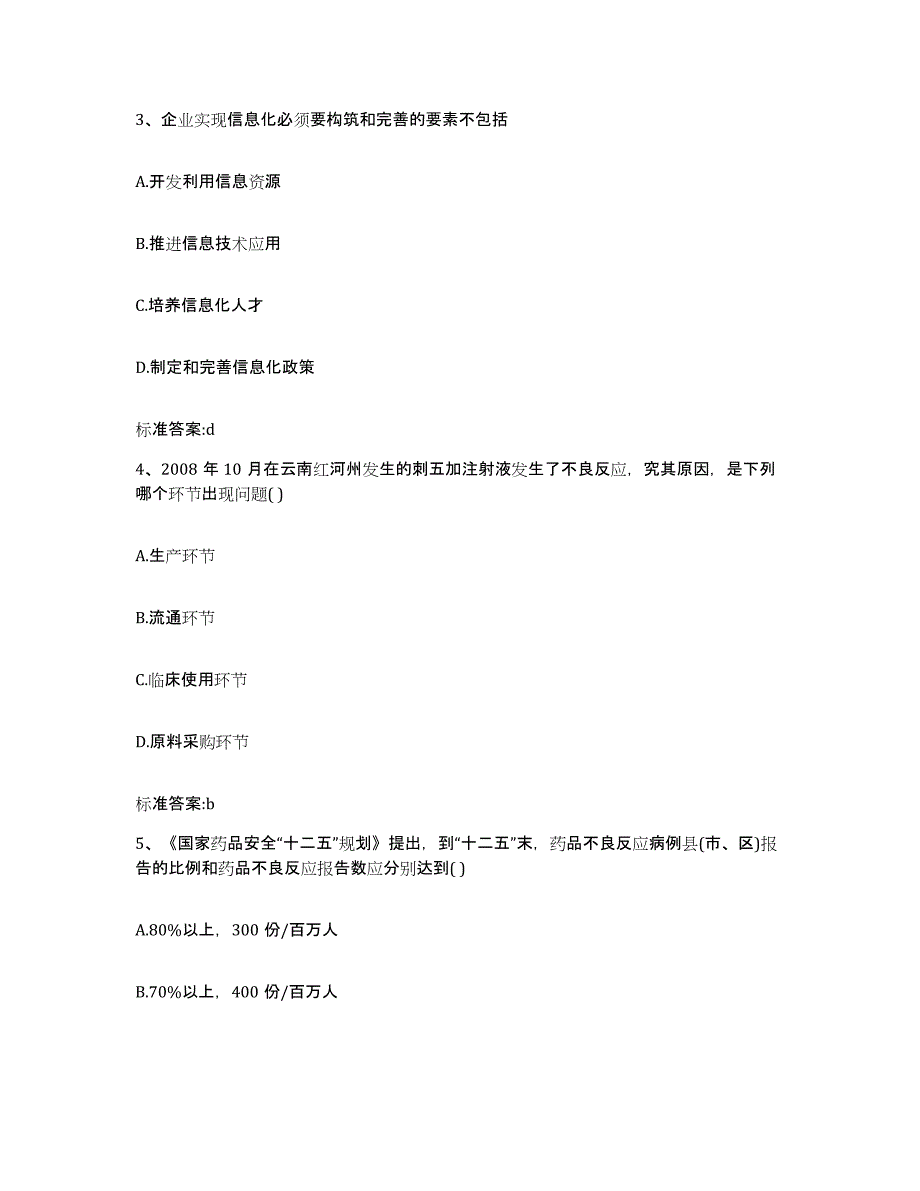 3、企业实现信息化必须要构筑和完善的要素不包括

A.开发利用信息资源

B.推进信息技术应用

C.培养信息化人才

D.制定和完善信息化政策

标准答案:d

4、2008 年 10 月在云南红河州发生的刺五加注射液发生了不良反应，究其原因，是下列哪个环节出现问题( )

A.生产环节

B.流通环节

C.临床使用环节

D.原料采购环节

标准答案:b

5、《国家药品安全“十二五”规划》提出，到“十二五”末，药品不良反应病例县(市、区)报告的比例和药品不良反应报告数应分别达到( )

A.80%以上，300 份/百万人

B.70%以上，400 份/百万人